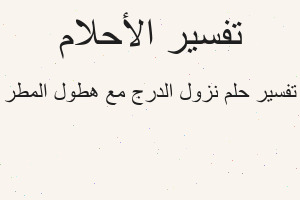 تفسير الأحلام

تفسير حلم نزول الدرج مع هطول المطر